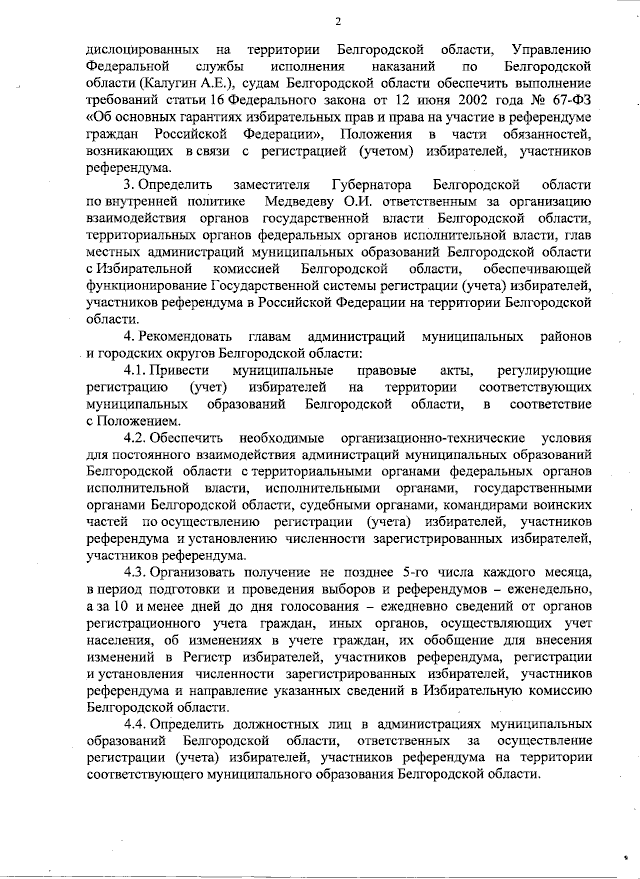 2

дислоцированных на территории Белгородской области, Управлению Федеральной службы исполнения наказаний по Белгородской области (Калугин А.Е.), судам Белгородской области обеспечить выполнение требований статьи 16 Федерального закона от 12 июня 2002 года № 67-ФЗ «Об основных гарантиях избирательных прав и права на участие в референдуме граждан Российской Федерации», Положения в части обязанностей, возникающих в связи с регистрацией (учетом) избирателей, участников референдума.

3. Определить заместителя Губернатора Белгородской области по внутренней политике Медведеву О.И. ответственным за организацию взаимодействия органов государственной власти Белгородской области, территориальных органов федеральных органов исполнительной власти, глав местных администраций муниципальных образований Белгородской области с Избирательной комиссией Белгородской области, обеспечивающей функционирование Государственной системы регистрации (учета) избирателей, участников референдума в Российской Федерации на территории Белгородской области.

4. Рекомендовать главам администраций муниципальных районов и городских округов Белгородской области:

4.1. Привести муниципальные правовые акты, регулирующие регистрацию (учет) избирателей на территории соответствующих муниципальных образований Белгородской области, в соответствие с Положением.

4.2. Обеспечить необходимые организационно-технические условия для постоянного взаимодействия администраций муниципальных образований Белгородской области с территориальными органами федеральных органов исполнительной власти, исполнительными органами, государственными органами Белгородской области, судебными органами, командирами воинских частей по осуществлению регистрации (учета) избирателей, участников референдума и установлению численности зарегистрированных избирателей, участников референдума.

4.3. Организовать получение не позднее 5-го числа каждого месяца, в период подготовки и проведения выборов и референдумов – еженедельно, а за 10 и менее дней до дня голосования – ежедневно сведений от органов регистрационного учета граждан, иных органов, осуществляющих учет населения, об изменениях в учете граждан, их обобщение для внесения изменений в Регистр избирателей, участников референдума, регистрации и установления численности зарегистрированных избирателей, участников референдума и направление указанных сведений в Избирательную комиссию Белгородской области.

4.4. Определить должностных лиц в администрациях муниципальных образований Белгородской области, ответственных за осуществление регистрации (учета) избирателей, участников референдума на территории соответствующего муниципального образования Белгородской области.